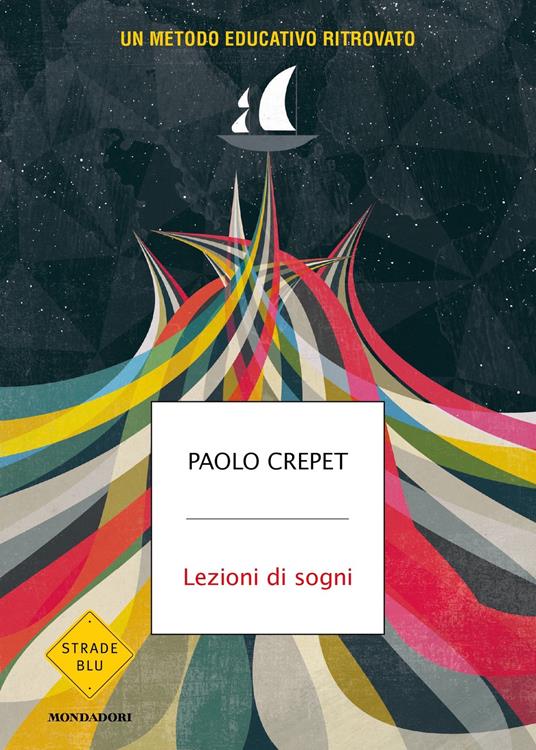 UN METODO EDUCATIVO RITROVATO

PAOLO CREPET

Lezioni di sogni

STRADE BLU

MONDADORI